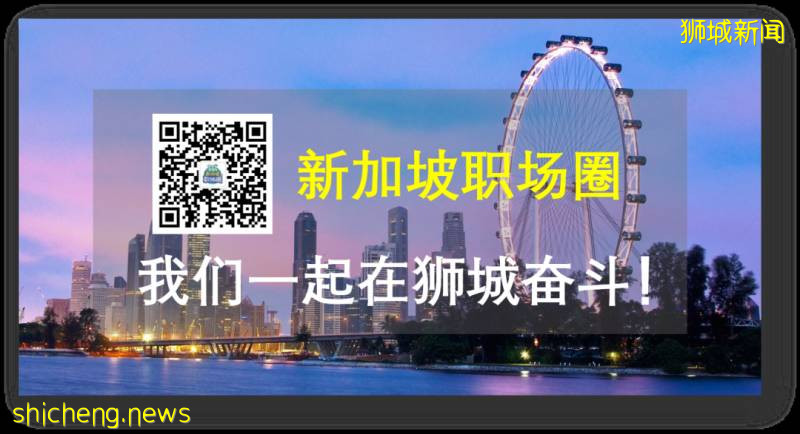 狮城新闻

新加坡职场圈

我们一起在狮城奋斗！

shicheng.news